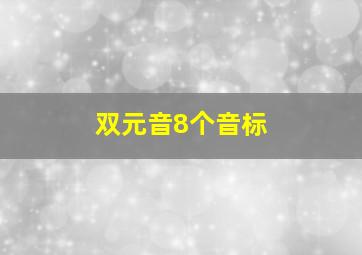 双元音8个音标